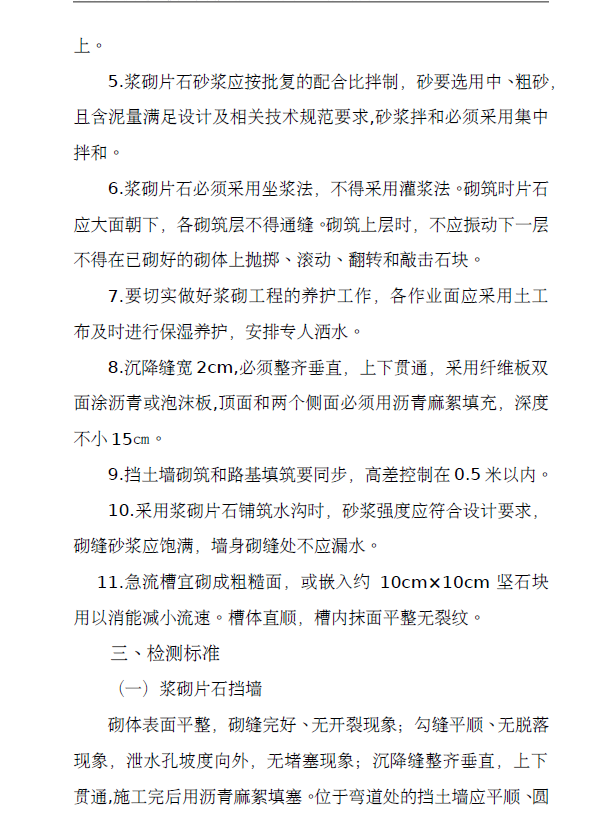 上。

5.浆砌片石砂浆应按批复的配合比拌制，砂要选用中、粗砂，且含泥量满足设计及相关技术规范要求,砂浆拌和必须采用集中拌和。

6.浆砌片石必须采用坐浆法，不得采用灌浆法。砌筑时片石应大面朝下，各砌筑层不得通缝。砌筑上层时，不应振动下一层不得在已砌好的砌体上抛掷、滚动、翻转和敲击石块。

7.要切实做好浆砌工程的养护工作，各作业面应采用土工布及时进行保湿养护，安排专人洒水。

8.沉降缝宽 2cm,必须整齐垂直，上下贯通，采用纤维板双面涂沥青或泡沫板,顶面和两个侧面必须用沥青麻絮填充，深度不小 15㎝。

9.挡土墙砌筑和路基填筑要同步，高差控制在 0.5 米以内。

10.采用浆砌片石铺筑水沟时，砂浆强度应符合设计要求，砌缝砂浆应饱满，墙身砌缝处不应漏水。

11.急流槽宜砌成粗糙面，或嵌入约 10cm×10cm 坚石块用以消能减小流速。槽体直顺，槽内抹面平整无裂纹。

三、检测标准

（一）浆砌片石挡墙

砌体表面平整，砌缝完好、无开裂现象；勾缝平顺、无脱落现象，泄水孔坡度向外，无堵塞现象；沉降缝整齐垂直，上下贯通,施工完后用沥青麻絮填塞。位于弯道处的挡土墙应平顺、圆